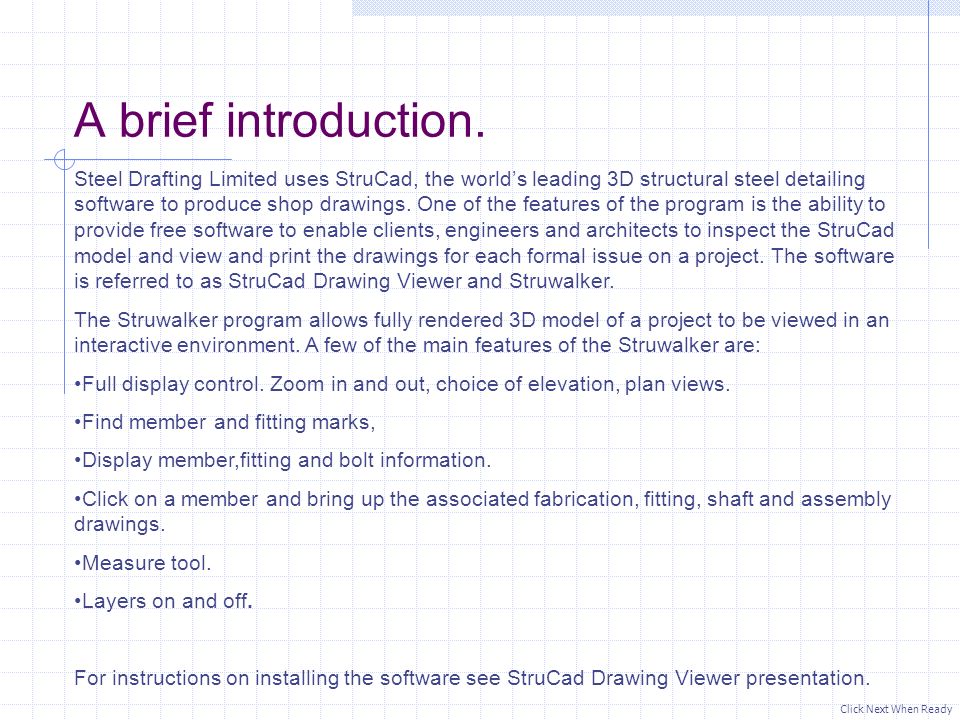 A brief introduction.

Steel Drafting Limited uses StruCad, the world’s leading 3D structural steel detailing software to produce shop drawings. One of the features of the program is the ability to provide free software to enable clients, engineers and architects to inspect the StruCad model and view and print the drawings for each formal issue on a project. The software is referred to as StruCad Drawing Viewer and Struwalker.

The Struwalker program allows fully rendered 3D model of a project to be viewed in an interactive environment. A few of the main features of the Struwalker are:

•Full display control. Zoom in and out, choice of elevation, plan views.

•Find member and fitting marks,

•Display member,fitting and bolt information.

•Click on a member and bring up the associated fabrication, fitting, shaft and assembly drawings.

•Measure tool.

•Layers on and off.

For instructions on installing the software see StruCad Drawing Viewer presentation.

Click Next When Ready